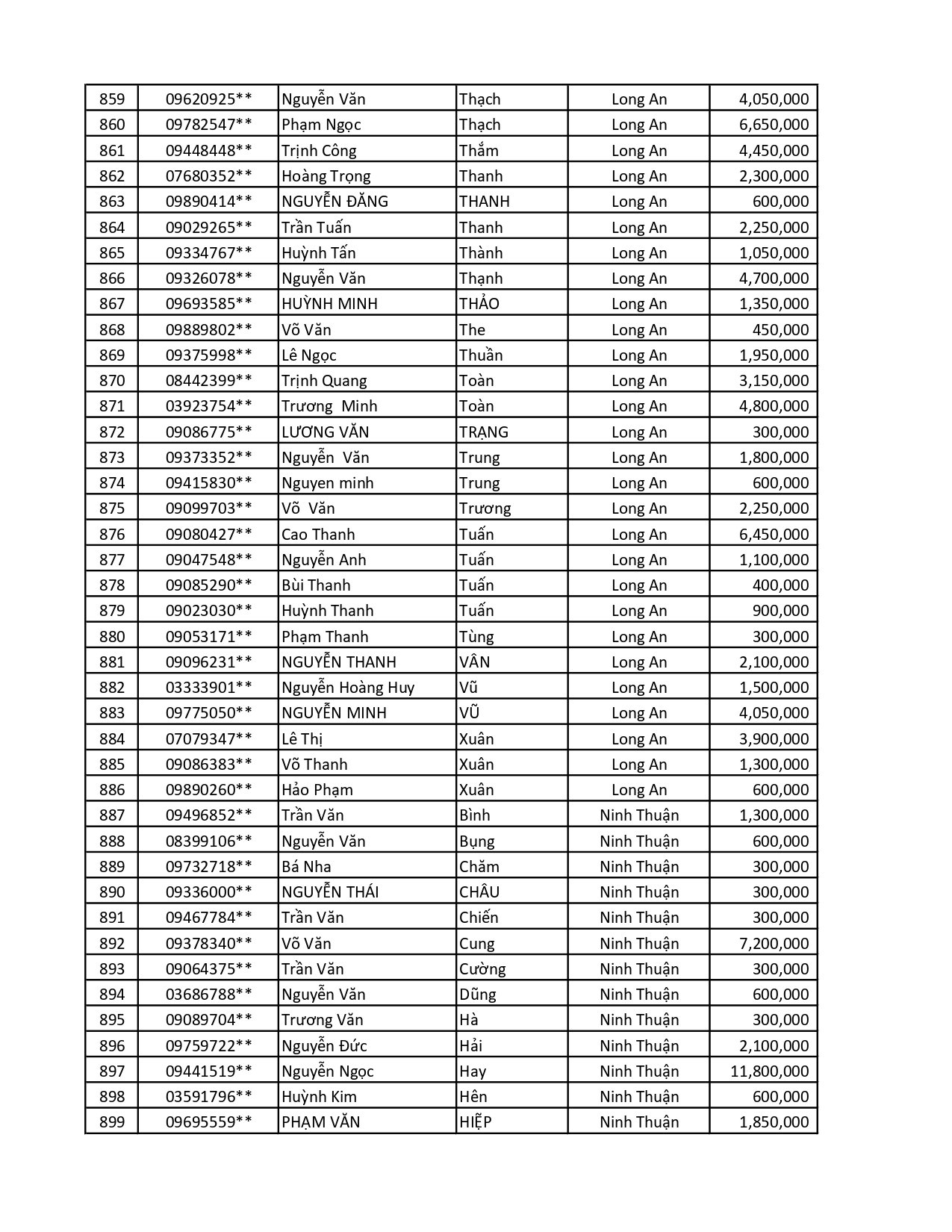 | 859 | 09620925** | Nguyễn Văn | Thạch | Long An | 4,050,000 |
|---|---|---|---|---|---|
| 860 | 09782547** | Phạm Ngọc | Thạch | Long An | 6,650,000 |
| 861 | 09448448** | Trịnh Công | Thắm | Long An | 4,450,000 |
| 862 | 07680352** | Hoàng Trọng | Thanh | Long An | 2,300,000 |
| 863 | 09890414** | NGUYỄN ĐĂNG | THANH | Long An | 600,000 |
| 864 | 09029265** | Trần Tuấn | Thanh | Long An | 2,250,000 |
| 865 | 09334767** | Huỳnh Tấn | Thành | Long An | 1,050,000 |
| 866 | 09326078** | Nguyễn Văn | Thạnh | Long An | 4,700,000 |
| 867 | 09693585** | HUỲNH MINH | THẢO | Long An | 1,350,000 |
| 868 | 09889802** | Võ Văn | The | Long An | 450,000 |
| 869 | 09375998** | Lê Ngọc | Thuần | Long An | 1,950,000 |
| 870 | 08442399** | Trịnh Quang | Toàn | Long An | 3,150,000 |
| 871 | 03923754** | Trương  Minh | Toàn | Long An | 4,800,000 |
| 872 | 09086775** | LƯƠNG VĂN | TRẠNG | Long An | 300,000 |
| 873 | 09373352** | Nguyễn  Văn | Trung | Long An | 1,800,000 |
| 874 | 09415830** | Nguyen minh | Trung | Long An | 600,000 |
| 875 | 09099703** | Võ  Văn | Trương | Long An | 2,250,000 |
| 876 | 09080427** | Cao Thanh | Tuấn | Long An | 6,450,000 |
| 877 | 09047548** | Nguyễn Anh | Tuấn | Long An | 1,100,000 |
| 878 | 09085290** | Bùi Thanh | Tuấn | Long An | 400,000 |
| 879 | 09023030** | Huỳnh Thanh | Tuấn | Long An | 900,000 |
| 880 | 09053171** | Phạm Thanh | Tùng | Long An | 300,000 |
| 881 | 09096231** | NGUYỄN THANH | VÂN | Long An | 2,100,000 |
| 882 | 03333901** | Nguyễn Hoàng Huy | Vũ | Long An | 1,500,000 |
| 883 | 09775050** | NGUYỄN MINH | VŨ | Long An | 4,050,000 |
| 884 | 07079347** | Lê Thị | Xuân | Long An | 3,900,000 |
| 885 | 09086383** | Võ Thanh | Xuân | Long An | 1,300,000 |
| 886 | 09890260** | Hảo Phạm | Xuân | Long An | 600,000 |
| 887 | 09496852** | Trần Văn | Bình | Ninh Thuận | 1,300,000 |
| 888 | 08399106** | Nguyễn Văn | Bụng | Ninh Thuận | 600,000 |
| 889 | 09732718** | Bá Nha | Chăm | Ninh Thuận | 300,000 |
| 890 | 09336000** | NGUYỄN THÁI | CHÂU | Ninh Thuận | 300,000 |
| 891 | 09467784** | Trần Văn | Chiến | Ninh Thuận | 300,000 |
| 892 | 09378340** | Võ Văn | Cung | Ninh Thuận | 7,200,000 |
| 893 | 09064375** | Trần Văn | Cường | Ninh Thuận | 300,000 |
| 894 | 03686788** | Nguyễn Văn | Dũng | Ninh Thuận | 600,000 |
| 895 | 09089704** | Trương Văn | Hà | Ninh Thuận | 300,000 |
| 896 | 09759722** | Nguyễn Đức | Hải | Ninh Thuận | 2,100,000 |
| 897 | 09441519** | Nguyễn Ngọc | Hay | Ninh Thuận | 11,800,000 |
| 898 | 03591796** | Huỳnh Kim | Hên | Ninh Thuận | 600,000 |
| 899 | 09695559** | PHẠM VĂN | HIỆP | Ninh Thuận | 1,850,000 |